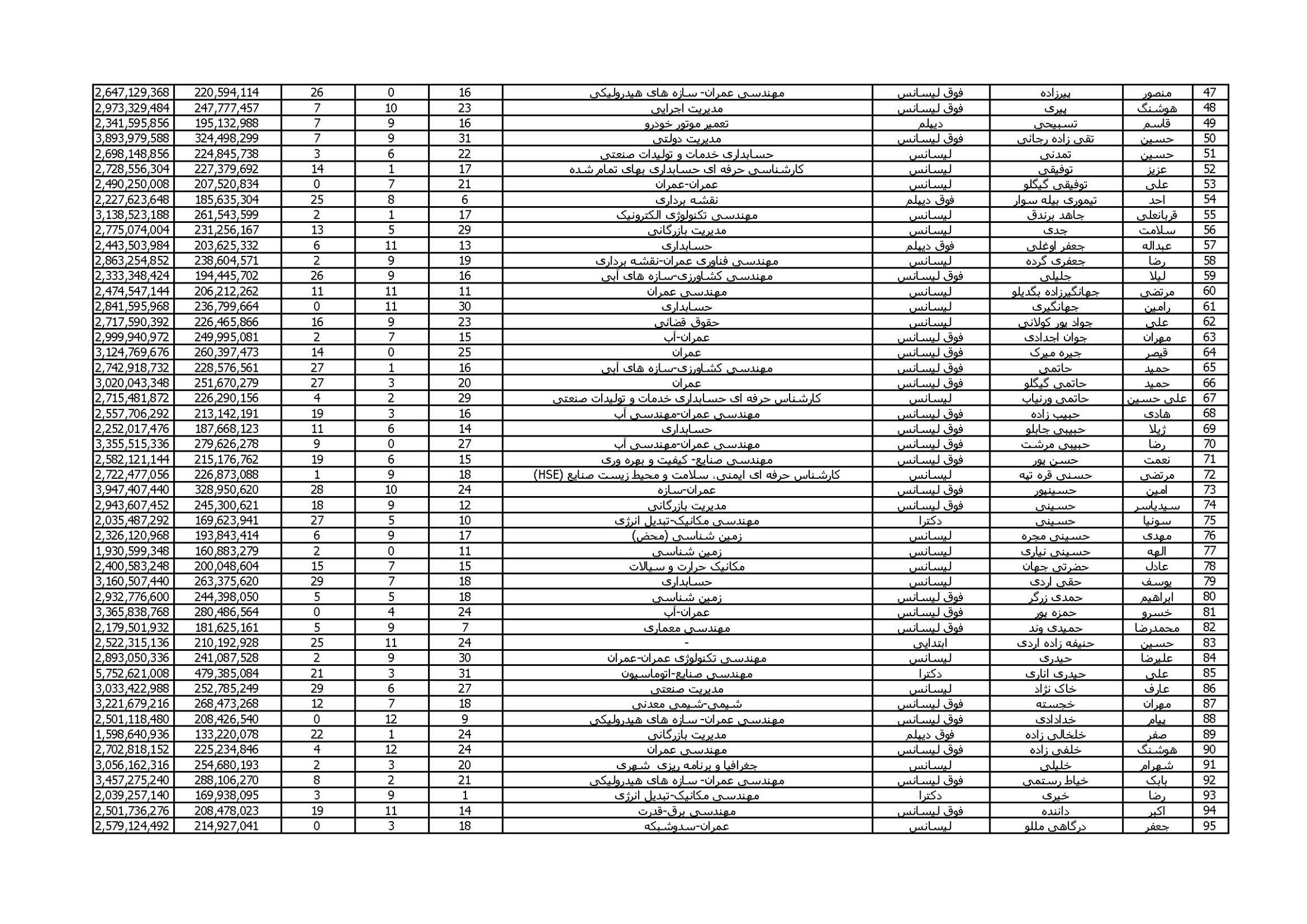 | 47 | منصور | پیرزاده | فوق لیسانس | مهندسی عمران- سازه های هیدرولیکی | 16 | 0 | 26 | 220,594,114 | 2,647,129,368 |
|---|---|---|---|---|---|---|---|---|---|
| 48 | هوشنگ | پیری | فوق لیسانس | مدیریت اجرایی | 23 | 10 | 7 | 247,777,457 | 2,973,329,484 |
| 49 | قاسم | تسبیحی | دیپلم | تعمیر موتور خودرو | 16 | 9 | 7 | 195,132,988 | 2,341,595,856 |
| 50 | حسین | تقی زاده رجائی | فوق لیسانس | مدیریت دولتی | 31 | 9 | 7 | 324,498,299 | 3,893,979,588 |
| 51 | حسین | تمدنی | لیسانس | حسابداری خدمات و تولیدات صنعتی | 22 | 6 | 3 | 224,845,738 | 2,698,148,856 |
| 52 | عزیز | توفیقی | لیسانس | کارشناسی حرفه ای حسابداری بهای تمام شده | 17 | 1 | 14 | 227,379,692 | 2,728,556,304 |
| 53 | علی | توفیقی گیگلو | لیسانس | عمران-عمران | 21 | 7 | 0 | 207,520,834 | 2,490,250,008 |
| 54 | احد | تیموری بیله سوار | فوق دیپلم | نقشه برداری | 6 | 8 | 25 | 185,635,304 | 2,227,623,648 |
| 55 | قربانعلی | جاهد برندق | لیسانس | مهندسی تکنولوژی الکترونیک | 17 | 1 | 2 | 261,543,599 | 3,138,523,188 |
| 56 | سلامت | جدی | لیسانس | مدیریت بازرگانی | 29 | 5 | 13 | 231,256,167 | 2,775,074,004 |
| 57 | عبداله | جعفر اوغلی | فوق دیپلم | حسابداری | 13 | 11 | 6 | 203,625,332 | 2,443,503,984 |
| 58 | رضا | جعفری گرده | لیسانس | مهندسی فناوری عمران-نقشه برداری | 19 | 9 | 2 | 238,604,571 | 2,863,254,852 |
| 59 | لیلا | جلیلی | فوق لیسانس | مهندسی کشاورزی-سازه های آبی | 16 | 9 | 26 | 194,445,702 | 2,333,348,424 |
| 60 | مرتضی | جهانگیرزاده بگدیلو | لیسانس | مهندسی عمران | 11 | 11 | 11 | 206,212,262 | 2,474,547,144 |
| 61 | رامین | جهانگیری | لیسانس | حسابداری | 30 | 11 | 0 | 236,799,664 | 2,841,595,968 |
| 62 | علی | جواد پور کولانی | لیسانس | حقوق قضائی | 23 | 9 | 16 | 226,465,866 | 2,717,590,392 |
| 63 | مهران | جوان اجدادی | فوق لیسانس | عمران-آب | 15 | 7 | 2 | 249,995,081 | 2,999,940,972 |
| 64 | قیصر | جیره میرک | فوق لیسانس | عمران | 25 | 0 | 14 | 260,397,473 | 3,124,769,676 |
| 65 | حمید | حاتمی | فوق لیسانس | مهندسی کشاورزی-سازه های آبی | 16 | 1 | 27 | 228,576,561 | 2,742,918,732 |
| 66 | حمید | حاتمی گیگلو | فوق لیسانس | عمران | 20 | 3 | 27 | 251,670,279 | 3,020,043,348 |
| 67 | علی حسین | حاتمی ورنیاب | لیسانس | کارشناس حرفه ای حسابداری خدمات و تولیدات صنعتی | 29 | 2 | 4 | 226,290,156 | 2,715,481,872 |
| 68 | هادی | حبیب زاده | فوق لیسانس | مهندسی عمران-مهندسی آب | 16 | 3 | 19 | 213,142,191 | 2,557,706,292 |
| 69 | ژیلا | حبیبی جابلو | فوق لیسانس | حسابداری | 14 | 6 | 11 | 187,668,123 | 2,252,017,476 |
| 70 | رضا | حبیبی مرشت | فوق لیسانس | مهندسی عمران-مهندسی آب | 27 | 0 | 9 | 279,626,278 | 3,355,515,336 |
| 71 | نعمت | حسن پور | فوق لیسانس | مهندسی صنایع- کیفیت و بهره وری | 15 | 6 | 19 | 215,176,762 | 2,582,121,144 |
| 72 | مرتضی | حسنی قره تپه | لیسانس | کارشناس حرفه ای ایمنی، سلامت و محیط زیست صنایع (HSE) | 18 | 9 | 1 | 226,873,088 | 2,722,477,056 |
| 73 | امین | حسینپور | فوق لیسانس | عمران-سازه | 24 | 10 | 28 | 328,950,620 | 3,947,407,440 |
| 74 | سیدیاسر | حسینی | فوق لیسانس | مدیریت بازرگانی | 12 | 9 | 18 | 245,300,621 | 2,943,607,452 |
| 75 | سونیا | حسینی | دکترا | مهندسی مکانیک-تبدیل انرژی | 10 | 5 | 27 | 169,623,941 | 2,035,487,292 |
| 76 | مهدی | حسینی مجره | لیسانس | زمین شناسی (محض) | 17 | 9 | 6 | 193,843,414 | 2,326,120,968 |
| 77 | الهه | حسینی نیاری | لیسانس | زمین شناسی | 11 | 0 | 2 | 160,883,279 | 1,930,599,348 |
| 78 | عادل | حضرتی جهان | لیسانس | مکانیک حرارت و سیالات | 15 | 7 | 15 | 200,048,604 | 2,400,583,248 |
| 79 | یوسف | حقی اردی | لیسانس | حسابداری | 18 | 7 | 29 | 263,375,620 | 3,160,507,440 |
| 80 | ابراهیم | حمدی زرگر | فوق لیسانس | زمین شناسی | 18 | 5 | 5 | 244,398,050 | 2,932,776,600 |
| 81 | خسرو | حمزه پور | فوق لیسانس | عمران-آب | 24 | 4 | 0 | 280,486,564 | 3,365,838,768 |
| 82 | محمدرضا | حمیدی وند | فوق لیسانس | مهندسی معماری | 7 | 9 | 5 | 181,625,161 | 2,179,501,932 |
| 83 | حسین | حنیفه زاده اردی | ابتدایی | - | 24 | 11 | 25 | 210,192,928 | 2,522,315,136 |
| 84 | علیرضا | حیدری | لیسانس | مهندسی تکنولوژی عمران-عمران | 30 | 9 | 2 | 241,087,528 | 2,893,050,336 |
| 85 | علی | حیدری اناری | دکترا | مهندسی صنایع-اتوماسیون | 31 | 3 | 21 | 479,385,084 | 5,752,621,008 |
| 86 | عارف | خاک نژاد | لیسانس | مدیریت صنعتی | 27 | 6 | 29 | 252,785,249 | 3,033,422,988 |
| 87 | مهران | خجسته | فوق لیسانس | شیمی-شیمی معدنی | 18 | 7 | 12 | 268,473,268 | 3,221,679,216 |
| 88 | پیام | خدادادی | فوق لیسانس | مهندسی عمران- سازه های هیدرولیکی | 9 | 12 | 0 | 208,426,540 | 2,501,118,480 |
| 89 | صفر | خلخالی زاده | فوق دیپلم | مدیریت بازرگانی | 24 | 1 | 22 | 133,220,078 | 1,598,640,936 |
| 90 | هوشنگ | خلفی زاده | فوق لیسانس | مهندسی عمران | 24 | 12 | 4 | 225,234,846 | 2,702,818,152 |
| 91 | شهرام | خلیلی | لیسانس | جغرافیا و برنامه ریزی شهری | 20 | 3 | 2 | 254,680,193 | 3,056,162,316 |
| 92 | بابک | خیاط رستمی | فوق لیسانس | مهندسی عمران- سازه های هیدرولیکی | 21 | 2 | 8 | 288,106,270 | 3,457,275,240 |
| 93 | رضا | خیری | دکترا | مهندسی مکانیک-تبدیل انرژی | 1 | 9 | 3 | 169,938,095 | 2,039,257,140 |
| 94 | اکبر | داننده | فوق لیسانس | مهندسی برق-قدرت | 14 | 11 | 19 | 208,478,023 | 2,501,736,276 |
| 95 | جعفر | درگاهی مللو | لیسانس | عمران-سدوشبکه | 18 | 3 | 0 | 214,927,041 | 2,579,124,492 |